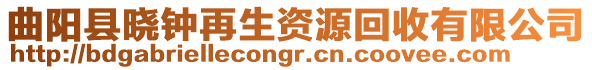 曲阳县晓钟再生资源回收有限公司
http://bdgabriellecongr.cn.coovee.com